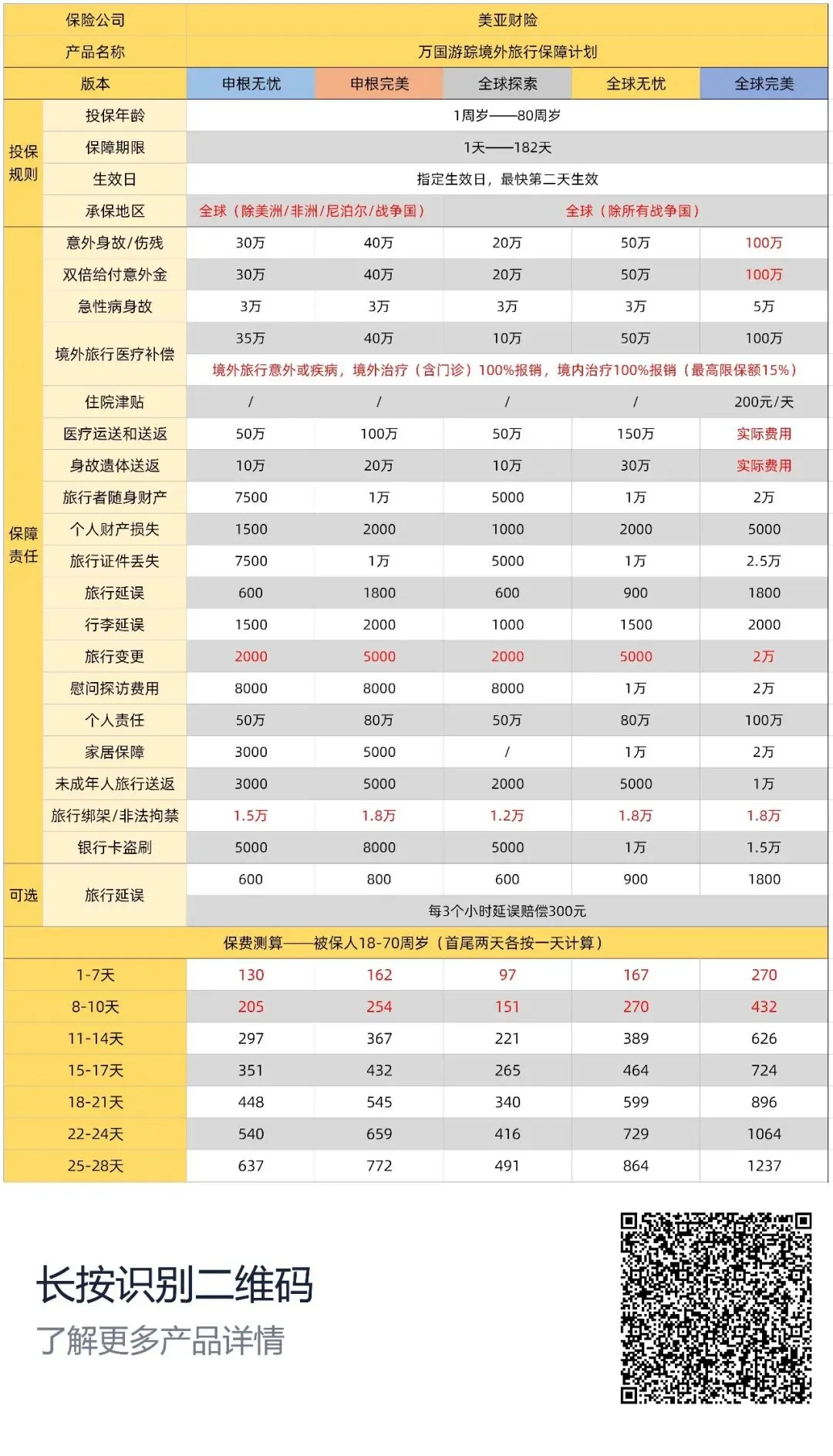 | 保险公司 | | 美亚财险 | | | | |
|---|---|---|---|---|---|---|
| 产品名称 | | 万国游踪境外旅行保障计划 | | | | |
| 版本 | | 申根无忧 | 申根完美 | 全球探索 | 全球无忧 | 全球完美 |
| 投保规则 | 投保年龄 | 1周岁——80周岁 | | | | |
| | 保障期限 | 1天——182天 | | | | |
| | 生效日 | 指定生效日，最快第二天生效 | | | | |
| | 承保地区 | 全球（除美洲/非洲/尼泊尔/战争国） | | 全球（除所有战争国） | | |
| 保障责任 | 意外身故/伤残 | 30万 | 40万 | 20万 | 50万 | 100万 |
| | 双倍给付意外金 | 30万 | 40万 | 20万 | 50万 | 100万 |
| | 急性病身故 | 3万 | 3万 | 3万 | 3万 | 5万 |
| | 境外旅行医疗补偿 | 35万 | 40万 | 10万 | 50万 | 100万 |
| | | 境外旅行意外或疾病，境外治疗（含门诊）100%报销，境内治疗100%报销（最高限保额15%） | | | | |
| | 住院津贴 | / | / | / | / | 200元/天 |
| | 医疗运送和送返 | 50万 | 100万 | 50万 | 150万 | 实际费用 |
| | 身故遗体送返 | 10万 | 20万 | 10万 | 30万 | 实际费用 |
| | 旅行者随身财产 | 7500 | 1万 | 5000 | 1万 | 2万 |
| | 个人财产损失 | 1500 | 2000 | 1000 | 2000 | 5000 |
| | 旅行证件丢失 | 7500 | 1万 | 5000 | 1万 | 2.5万 |
| | 旅行延误 | 600 | 1800 | 600 | 900 | 1800 |
| | 行李延误 | 1500 | 2000 | 1000 | 1500 | 2000 |
| | 旅行变更 | 2000 | 5000 | 2000 | 5000 | 2万 |
| | 慰问探访费用 | 8000 | 8000 | 8000 | 1万 | 2万 |
| | 个人责任 | 50万 | 80万 | 50万 | 80万 | 100万 |
| | 家居保障 | 3000 | 5000 | / | 1万 | 2万 |
| | 未成年人旅行送返 | 3000 | 5000 | 2000 | 5000 | 1万 |
| | 旅行绑架/非法拘禁 | 1.5万 | 1.8万 | 1.2万 | 1.8万 | 1.8万 |
| | 银行卡盗刷 | 5000 | 8000 | 5000 | 1万 | 1.5万 |
| 可选 | 旅行延误 | 600 | 800 | 600 | 900 | 1800 |
| | | 每3个小时延误赔偿300元 | | | | |
| 保费测算——被保人18-70周岁（首尾两天各按一天计算） | | | | | | |
| 1-7天 | | 130 | 162 | 97 | 167 | 270 |
| 8-10天 | | 205 | 254 | 151 | 270 | 432 |
| 11-14天 | | 297 | 367 | 221 | 389 | 626 |
| 15-17天 | | 351 | 432 | 265 | 464 | 724 |
| 18-21天 | | 448 | 545 | 340 | 599 | 896 |
| 22-24天 | | 540 | 659 | 416 | 729 | 1064 |
| 25-28天 | | 637 | 772 | 491 | 864 | 1237 |

长按识别二维码
了解更多产品详情